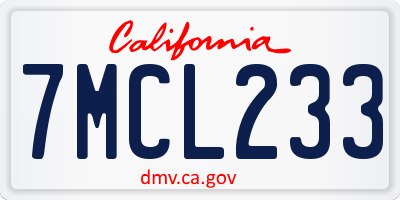 California

7MCL233

dmv.ca.gov